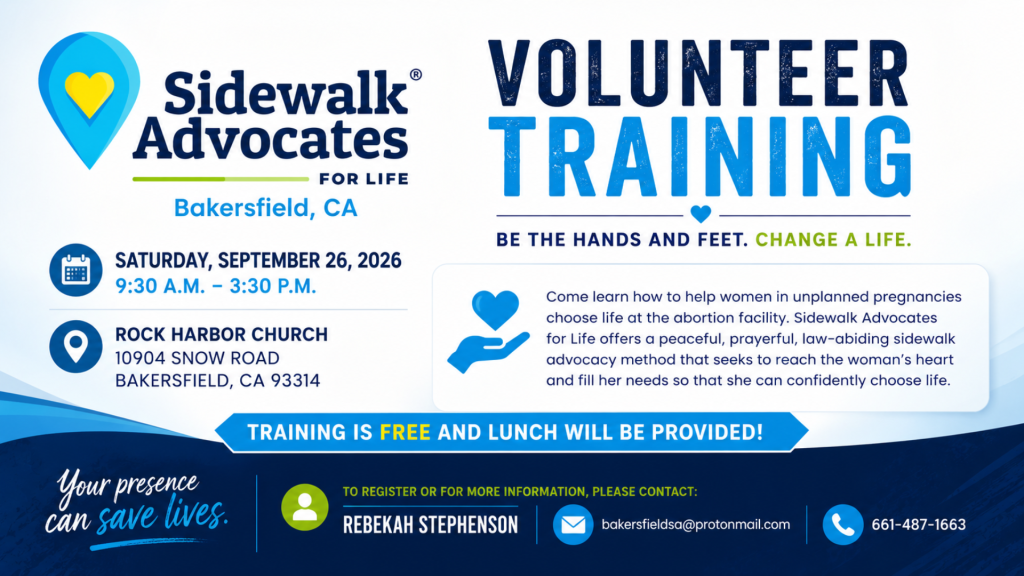 Sidewalk® Advocates
FOR LIFE
Bakersfield, CA

SATURDAY, SEPTEMBER 26, 2026
9:30 A.M. – 3:30 P.M.

ROCK HARBOR CHURCH
10904 SNOW ROAD
BAKERSFIELD, CA 93314

VOLUNTEER TRAINING

BE THE HANDS AND FEET. CHANGE A LIFE.

Come learn how to help women in unplanned pregnancies choose life at the abortion facility. Sidewalk Advocates for Life offers a peaceful, prayerful, law-abiding sidewalk advocacy method that seeks to reach the woman's heart and fill her needs so that she can confidently choose life.

TRAINING IS FREE AND LUNCH WILL BE PROVIDED!

Your presence can save lives.

TO REGISTER OR FOR MORE INFORMATION, PLEASE CONTACT:
REBEKAH STEPHENSON

bakersfieldsa@protonmail.com

661-487-1663